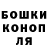 БОШКИ
КОНОП
ЛЯ